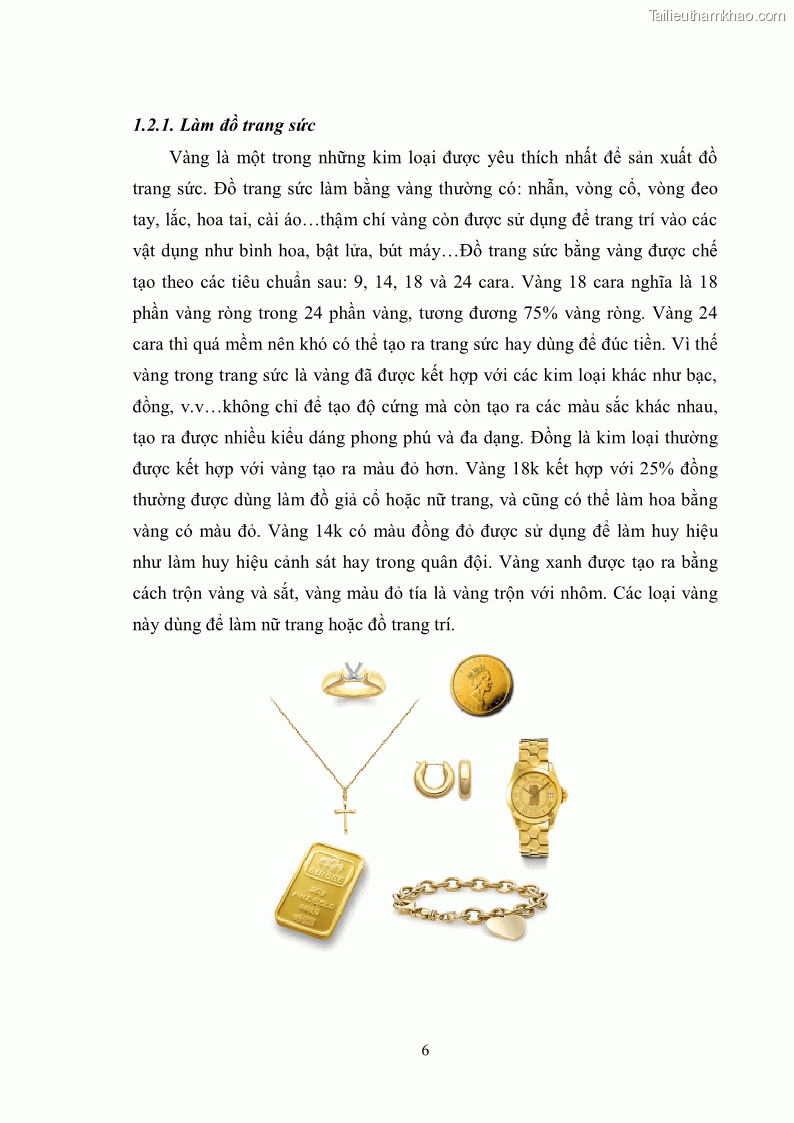 Tailieuthamkhao.com

1.2.1. Làm đồ trang sức

Vàng là một trong những kim loại được yêu thích nhất để sản xuất đồ trang sức. Đồ trang sức làm bằng vàng thường có: nhẫn, vòng cổ, vòng đeo tay, lắc, hoa tai, cài áo…thậm chí vàng còn được sử dụng để trang trí vào các vật dụng như bình hoa, bật lửa, bút máy…Đồ trang sức bằng vàng được chế tạo theo các tiêu chuẩn sau: 9, 14, 18 và 24 cara. Vàng 18 cara nghĩa là 18 phần vàng ròng trong 24 phần vàng, tương đương 75% vàng ròng. Vàng 24 cara thì quá mềm nên khó có thể tạo ra trang sức hay dùng để đúc tiền. Vì thế vàng trong trang sức là vàng đã được kết hợp với các kim loại khác như bạc, đồng, v.v…không chỉ để tạo độ cứng mà còn tạo ra các màu sắc khác nhau, tạo ra được nhiều kiểu dáng phong phú và đa dạng. Đồng là kim loại thường được kết hợp với vàng tạo ra màu đỏ hơn. Vàng 18k kết hợp với 25% đồng thường được dùng làm đồ giả cổ hoặc nữ trang, và cũng có thể làm hoa bằng vàng có màu đỏ. Vàng 14k có màu đồng đỏ được sử dụng để làm huy hiệu như làm huy hiệu cảnh sát hay trong quân đội. Vàng xanh được tạo ra bằng cách trộn vàng và sắt, vàng màu đỏ tía là vàng trộn với nhôm. Các loại vàng này dùng để làm nữ trang hoặc đồ trang trí.

SUISSE
FINE GOLD

6